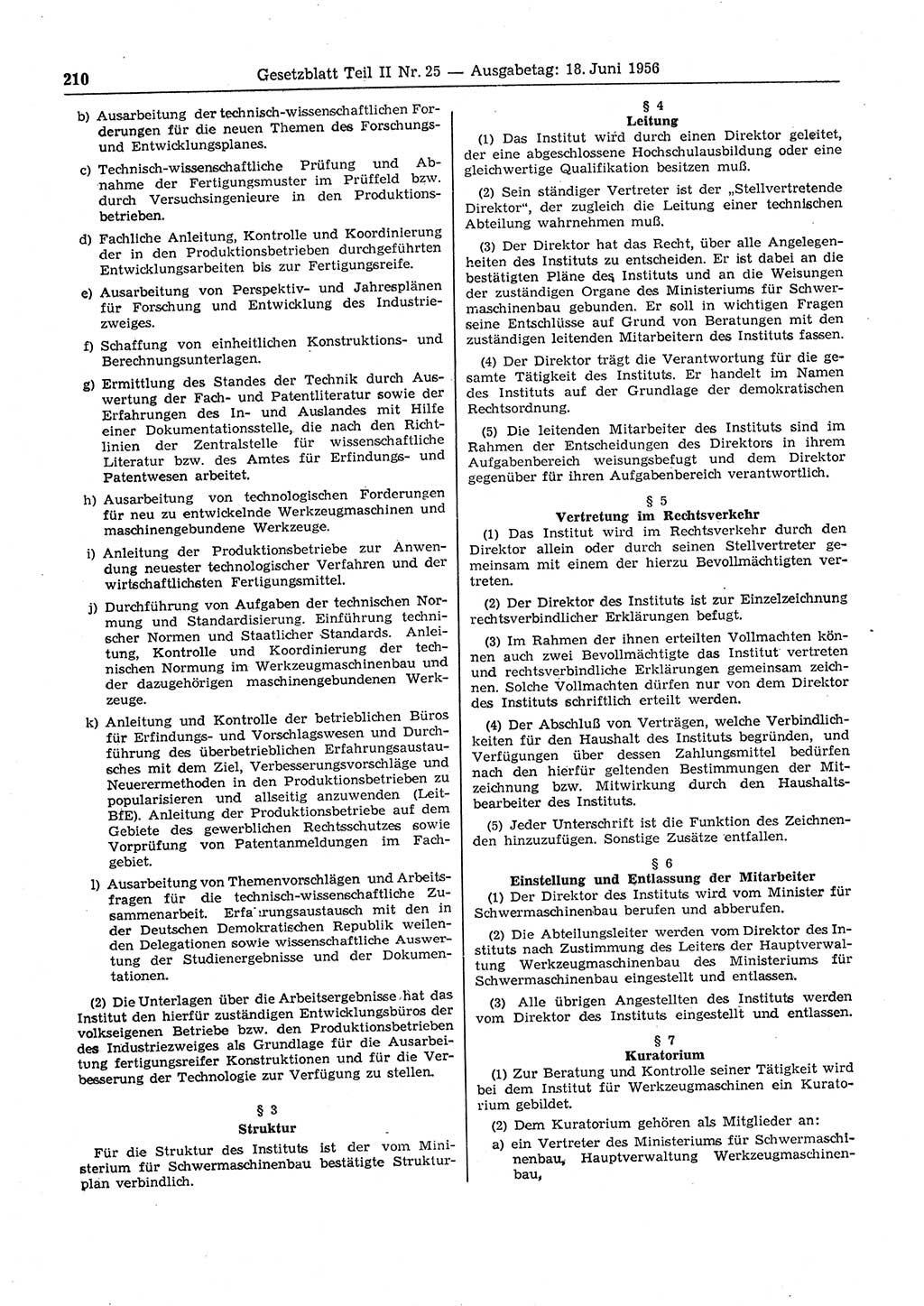 210 Gesetzblatt Teil II Nr. 25 — Ausgabetag: 18. Juni 1956

b) Ausarbeitung der technisch-wissenschaftlichen Forderungen für die neuen Themen des Forschungs- und Entwicklungsplanes.

c) Technisch-wissenschaftliche Prüfung und Abnahme der Fertigungsmuster im Prüffeld bzw. durch Versuchsingenieure in den Produktionsbetrieben.

d) Fachliche Anleitung, Kontrolle und Koordinierung der in den Produktionsbetrieben durchgeführten Entwicklungsarbeiten bis zur Fertigungsreife.

e) Ausarbeitung von Perspektiv- und Jahresplänen für Forschung und Entwicklung des Industriezweiges.

f) Schaffung von einheitlichen Konstruktions- und Berechnungsunterlagen.

g) Ermittlung des Standes der Technik durch Auswertung der Fach- und Patentliteratur sowie der Erfahrungen des In- und Auslandes mit Hilfe einer Dokumentationsstelle, die nach den Richtlinien der Zentralstelle für wissenschaftliche Literatur bzw. des Amtes für Erfindungs- und Patentwesen arbeitet.

h) Ausarbeitung von technologischen Forderungen für neu zu entwickelnde Werkzeugmaschinen und maschinengebundene Werkzeuge.

i) Anleitung der Produktionsbetriebe zur Anwendung neuester technologischer Verfahren und der wirtschaftlichsten Fertigungsmittel.

j) Durchführung von Aufgaben der technischen Normung und Standardisierung. Einführung technischer Normen und Staatlicher Standards. Anleitung, Kontrolle und Koordinierung der technischen Normung im Werkzeugmaschinenbau und der dazugehörigen maschinengebundenen Werkzeuge.

k) Anleitung und Kontrolle der betrieblichen Büros für Erfindungs- und Vorschlagswesen und Durchführung des überbetrieblichen Erfahrungsaustausches mit dem Ziel, Verbesserungsvorschläge und Neuerermethoden in den Produktionsbetrieben zu popularisieren und allseitig anzuwenden (Leit-BfE). Anleitung der Produktionsbetriebe auf dem Gebiete des gewerblichen Rechtsschutzes sowie Vorprüfung von Patentanmeldungen im Fachgebiet.

l) Ausarbeitung von Themenvorschlägen und Arbeitsfragen für die technisch-wissenschaftliche Zusammenarbeit. Erfahrungsaustausch mit den in der Deutschen Demokratischen Republik weilenden Delegationen sowie wissenschaftliche Auswertung der Studienergebnisse und der Dokumentationen.

(2) Die Unterlagen über die Arbeitsergebnisse hat das Institut den hierfür zuständigen Entwicklungsbüros der volkseigenen Betriebe bzw. den Produktionsbetrieben des Industriezweiges als Grundlage für die Ausarbeitung fertigungsreifer Konstruktionen und für die Verbesserung der Technologie zur Verfügung zu stellen.

§ 3
Struktur

Für die Struktur des Instituts ist der vom Ministerium für Schwermaschinenbau bestätigte Strukturplan verbindlich.

§ 4
Leitung

(1) Das Institut wird durch einen Direktor geleitet, der eine abgeschlossene Hochschulausbildung oder eine gleichwertige Qualifikation besitzen muß.

(2) Sein ständiger Vertreter ist der „Stellvertretende Direktor“, der zugleich die Leitung einer technischen Abteilung wahrnehmen muß.

(3) Der Direktor hat das Recht, über alle Angelegenheiten des Instituts zu entscheiden. Er ist dabei an die bestätigten Pläne des Instituts und an die Weisungen der zuständigen Organe des Ministeriums für Schwermaschinenbau gebunden. Er soll in wichtigen Fragen seine Entschlüsse auf Grund von Beratungen mit den zuständigen leitenden Mitarbeitern des Instituts fassen.

(4) Der Direktor trägt die Verantwortung für die gesamte Tätigkeit des Instituts. Er handelt im Namen des Instituts auf der Grundlage der demokratischen Rechtsordnung.

(5) Die leitenden Mitarbeiter des Instituts sind im Rahmen der Entscheidungen des Direktors in ihrem Aufgabenbereich weisungsbefugt und dem Direktor gegenüber für ihren Aufgabenbereich verantwortlich.

§ 5
Vertretung im Rechtsverkehr

(1) Das Institut wird im Rechtsverkehr durch den Direktor allein oder durch seinen Stellvertreter gemeinsam mit einem der hierzu Bevollmächtigten vertreten.

(2) Der Direktor des Instituts ist zur Einzelzeichnung rechtsverbindlicher Erklärungen befugt.

(3) Im Rahmen der ihnen erteilten Vollmachten können auch zwei Bevollmächtigte das Institut vertreten und rechtsverbindliche Erklärungen gemeinsam zeichnen. Solche Vollmachten dürfen nur von dem Direktor des Instituts schriftlich erteilt werden.

(4) Der Abschluß von Verträgen, welche Verbindlichkeiten für den Haushalt des Instituts begründen, und Verfügungen über dessen Zahlungsmittel bedürfen nach den hierfür geltenden Bestimmungen der Mitzeichnung bzw. Mitwirkung durch den Haushaltsbearbeiter des Instituts.

(5) Jeder Unterschrift ist die Funktion des Zeichnenden hinzuzufügen. Sonstige Zusätze entfallen.

§ 6
Einstellung und Entlassung der Mitarbeiter

(1) Der Direktor des Instituts wird vom Minister für Schwermaschinenbau berufen und abberufen.

(2) Die Abteilungsleiter werden vom Direktor des Instituts nach Zustimmung des Leiters der Hauptverwaltung Werkzeugmaschinenbau des Ministeriums für Schwermaschinenbau eingestellt und entlassen.

(3) Alle übrigen Angestellten des Instituts werden vom Direktor des Instituts eingestellt und entlassen.

§ 7
Kuratorium

(1) Zur Beratung und Kontrolle seiner Tätigkeit wird bei dem Institut für Werkzeugmaschinen ein Kuratorium gebildet.

(2) Dem Kuratorium gehören als Mitglieder an:

a) ein Vertreter des Ministeriums für Schwermaschinenbau, Hauptverwaltung Werkzeugmaschinenbau,